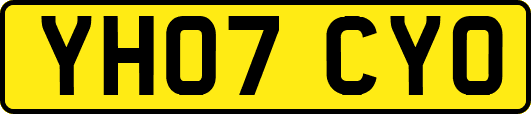 YH07 CYO